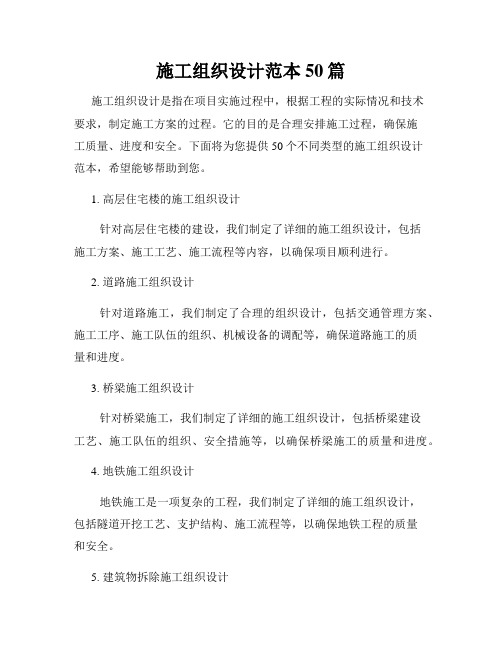 施工组织设计范本 50 篇

施工组织设计是指在项目实施过程中，根据工程的实际情况和技术要求，制定施工方案的过程。它的目的是合理安排施工过程，确保施工质量、进度和安全。下面将为您提供 50 个不同类型的施工组织设计范本，希望能够帮助到您。

1. 高层住宅楼的施工组织设计

针对高层住宅楼的建设，我们制定了详细的施工组织设计，包括施工方案、施工工艺、施工流程等内容，以确保项目顺利进行。

2. 道路施工组织设计

针对道路施工，我们制定了合理的组织设计，包括交通管理方案、施工工序、施工队伍的组织、机械设备的调配等，确保道路施工的质量和进度。

3. 桥梁施工组织设计

针对桥梁施工，我们制定了详细的施工组织设计，包括桥梁建设工艺、施工队伍的组织、安全措施等，以确保桥梁施工的质量和进度。

4. 地铁施工组织设计

地铁施工是一项复杂的工程，我们制定了详细的施工组织设计，包括隧道开挖工艺、支护结构、施工流程等，以确保地铁工程的质量和安全。

5. 建筑物拆除施工组织设计